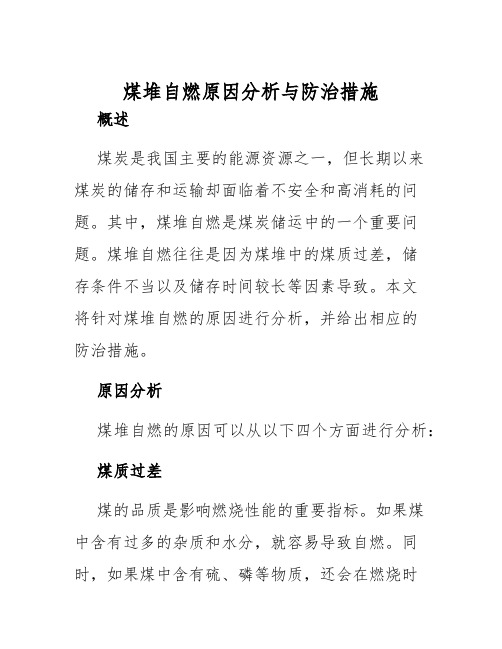 煤堆自燃原因分析与防治措施

概述

煤炭是我国主要的能源资源之一，但长期以来煤炭的储存和运输却面临着不安全和高消耗的问题。其中，煤堆自燃是煤炭储运中的一个重要问题。煤堆自燃往往是因为煤堆中的煤质过差，储存条件不当以及储存时间较长等因素导致。本文将针对煤堆自燃的原因进行分析，并给出相应的防治措施。

原因分析

煤堆自燃的原因可以从以下四个方面进行分析：

煤质过差

煤的品质是影响燃烧性能的重要指标。如果煤中含有过多的杂质和水分，就容易导致自燃。同时，如果煤中含有硫、磷等物质，还会在燃烧时